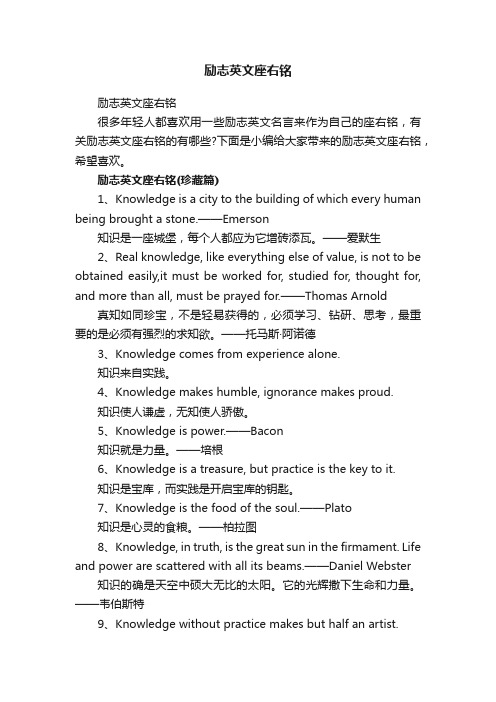 励志英文座右铭

励志英文座右铭

很多年轻人都喜欢用一些励志英文名言来作为自己的座右铭，有关励志英文座右铭的有哪些?下面是小编给大家带来的励志英文座右铭，希望喜欢。

励志英文座右铭(珍藏篇)

1、Knowledge is a city to the building of which every human being brought a stone.——Emerson

知识是一座城堡，每个人都应为它增砖添瓦。——爱默生

2、Real knowledge, like everything else of value, is not to be obtained easily,it must be worked for, studied for, thought for, and more than all, must be prayed for.——Thomas Arnold

真知如同珍宝，不是轻易获得的，必须学习、钻研、思考，最重要的是必须有强烈的求知欲。——托马斯·阿诺德

3、Knowledge comes from experience alone.

知识来自实践。

4、Knowledge makes humble, ignorance makes proud.

知识使人谦虚，无知使人骄傲。

5、Knowledge is power.——Bacon

知识就是力量。——培根

6、Knowledge is a treasure, but practice is the key to it.

知识是宝库，而实践是开启宝库的钥匙。

7、Knowledge is the food of the soul.——Plato

知识是心灵的食粮。——柏拉图

8、Knowledge, in truth, is the great sun in the firmament. Life and power are scattered with all its beams.——Daniel Webster

知识的确是天空中硕大无比的太阳。它的光辉撒下生命和力量。——韦伯斯特

9、Knowledge without practice makes but half an artist.